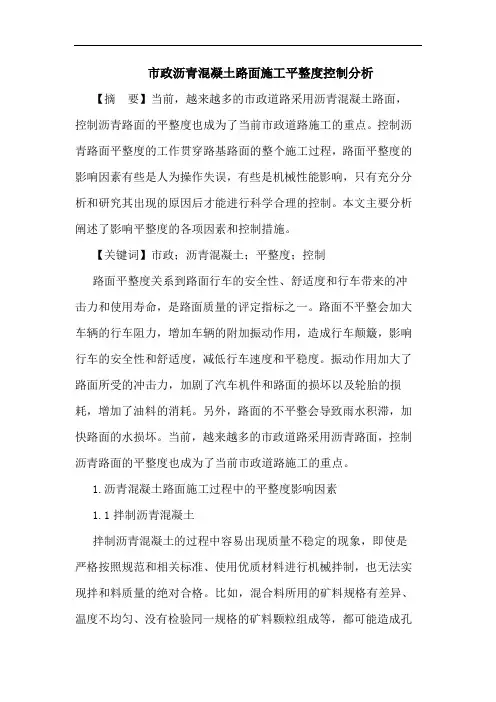 市政沥青混凝土路面施工平整度控制分析

【摘　要】当前，越来越多的市政道路采用沥青混凝土路面，控制沥青路面的平整度也成为了当前市政道路施工的重点。控制沥青路面平整度的工作贯穿路基路面的整个施工过程，路面平整度的影响因素有些是人为操作失误，有些是机械性能影响，只有充分分析和研究其出现的原因后才能进行科学合理的控制。本文主要分析阐述了影响平整度的各项因素和控制措施。

【关键词】市政；沥青混凝土；平整度；控制

路面平整度关系到路面行车的安全性、舒适度和行车带来的冲击力和使用寿命，是路面质量的评定指标之一。路面不平整会加大车辆的行车阻力，增加车辆的附加振动作用，造成行车颠簸，影响行车的安全性和舒适度，减低行车速度和平稳度。振动作用加大了路面所受的冲击力，加剧了汽车机件和路面的损坏以及轮胎的损耗，增加了油料的消耗。另外，路面的不平整会导致雨水积滞，加快路面的水损坏。当前，越来越多的市政道路采用沥青路面，控制沥青路面的平整度也成为了当前市政道路施工的重点。

1.沥青混凝土路面施工过程中的平整度影响因素

1.1 拌制沥青混凝土

拌制沥青混凝土的过程中容易出现质量不稳定的现象，即使是严格按照规范和相关标准、使用优质材料进行机械拌制，也无法实现拌和料质量的绝对合格。比如，混合料所用的矿料规格有差异、温度不均匀、没有检验同一规格的矿料颗粒组成等，都可能造成孔